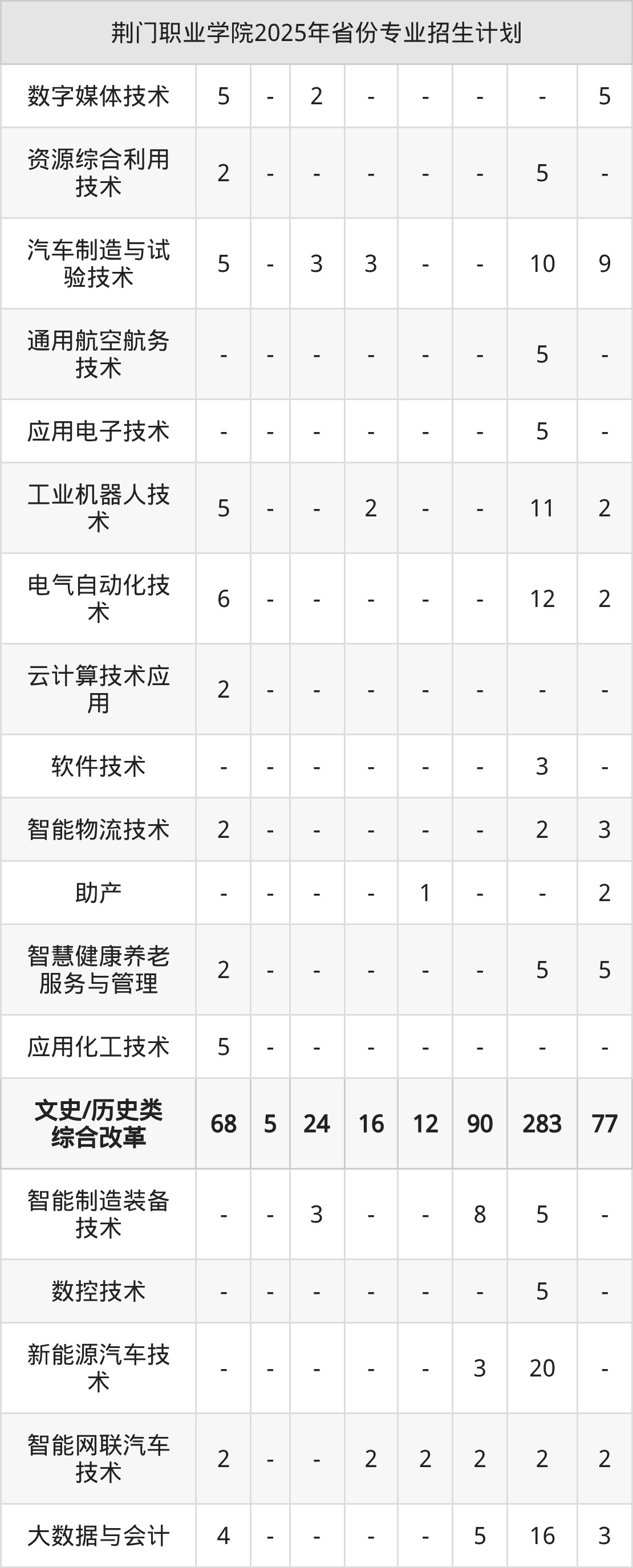 | 荆门职业学院2025年省份专业招生计划 | | | | | | | | |
|---|---|---|---|---|---|---|---|---|
| 数字媒体技术 | 5 | - | 2 | - | - | - | - | 5 |
| 资源综合利用技术 | 2 | - | - | - | - | - | 5 | - |
| 汽车制造与试验技术 | 5 | - | 3 | 3 | - | - | 10 | 9 |
| 通用航空航务技术 | - | - | - | - | - | - | 5 | - |
| 应用电子技术 | - | - | - | - | - | - | 5 | - |
| 工业机器人技术 | 5 | - | - | 2 | - | - | 11 | 2 |
| 电气自动化技术 | 6 | - | - | - | - | - | 12 | 2 |
| 云计算技术应用 | 2 | - | - | - | - | - | - | - |
| 软件技术 | - | - | - | - | - | - | 3 | - |
| 智能物流技术 | 2 | - | - | - | - | - | 2 | 3 |
| 助产 | - | - | - | - | 1 | - | - | 2 |
| 智慧健康养老服务与管理 | 2 | - | - | - | - | - | 5 | 5 |
| 应用化工技术 | 5 | - | - | - | - | - | - | - |
| 文史/历史类综合改革 | 68 | 5 | 24 | 16 | 12 | 90 | 283 | 77 |
| 智能制造装备技术 | - | - | 3 | - | - | 8 | 5 | - |
| 数控技术 | - | - | - | - | - | - | 5 | - |
| 新能源汽车技术 | - | - | - | - | - | 3 | 20 | - |
| 智能网联汽车技术 | 2 | - | - | 2 | 2 | 2 | 2 | 2 |
| 大数据与会计 | 4 | - | - | - | - | 5 | 16 | 3 |